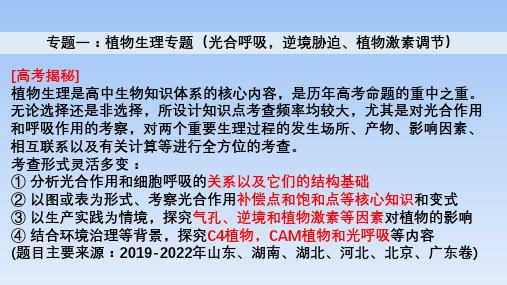 专题一：植物生理专题（光合呼吸，逆境胁迫、植物激素调节）

[高考揭秘]
植物生理是高中生物知识体系的核心内容，是历年高考命题的重中之重。无论选择还是非选择，所设计知识点考查频率均较大，尤其是对光合作用和呼吸作用的考察，对两个重要生理过程的发生场所、产物、影响因素、相互联系以及有关计算等进行全方位的考查。
考查形式灵活多变：
① 分析光合作用和细胞呼吸的关系以及它们的结构基础
② 以图或表为形式、考察光合作用补偿点和饱和点等核心知识和变式
③ 以生产实践为情境，探究气孔、逆境和植物激素等因素对植物的影响
④ 结合环境治理等背景，探究C4植物，CAM植物和光呼吸等内容
(题目主要来源：2019-2022年山东、湖南、湖北、河北、北京、广东卷)